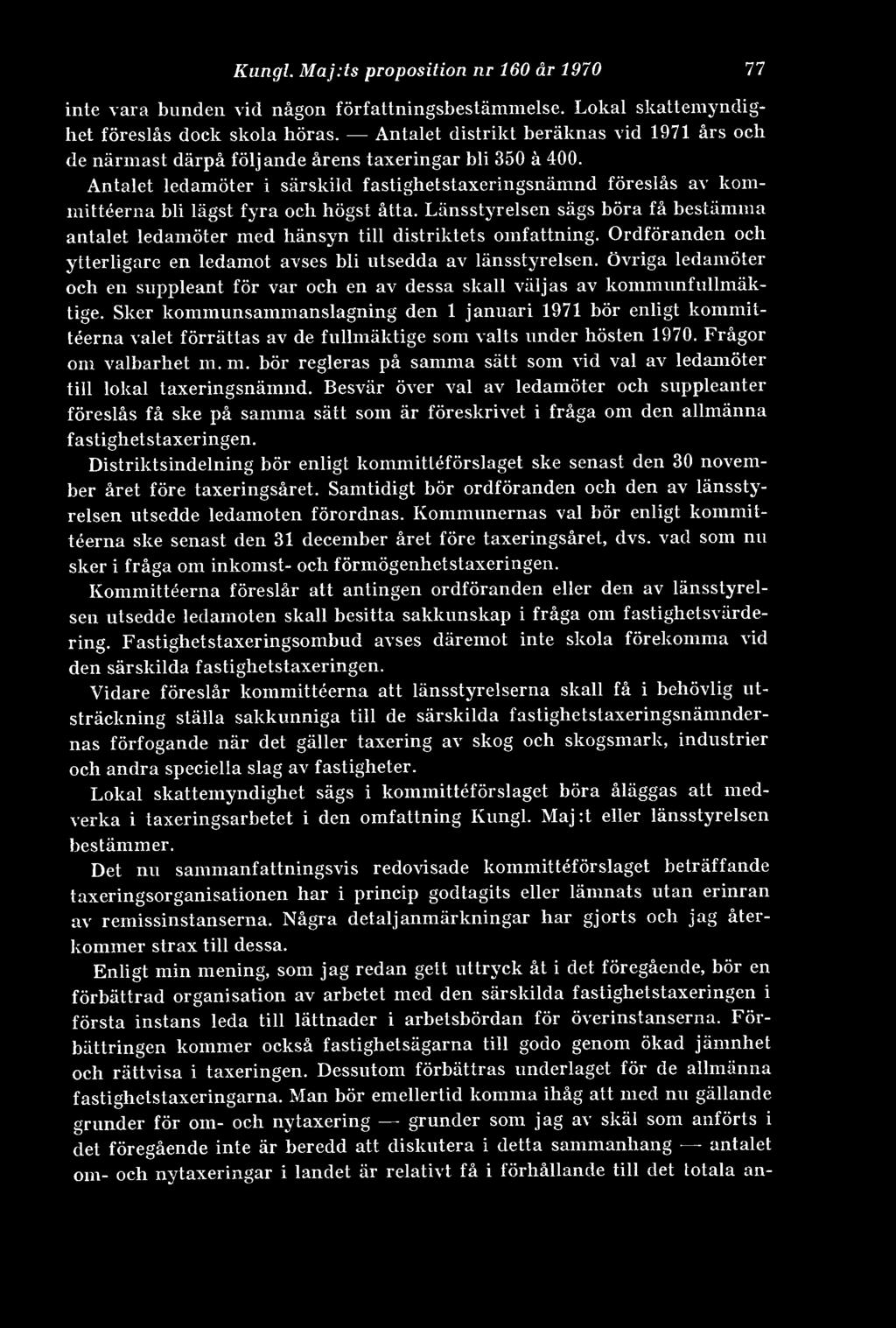 Kungl. Maj:ts proposition nr 160 år 1970 77

inte vara bunden vid någon författningsbestämmelse. Lokal skattemyndighet föreslås dock skola höras. — Antalet distrikt beräknas vid 1971 års och de närmast därpå följande årens taxeringar bli 350 à 400.

Antalet ledamöter i särskild fastighetstaxeringsnämnd föreslås av kommittéerna bli lägst fyra och högst åtta. Länsstyrelsen sägs böra få bestämma antalet ledamöter med hänsyn till distriktets omfattning. Ordföranden och ytterligare en ledamot avses bli utsedda av länsstyrelsen. Övriga ledamöter och en suppleant för var och en av dessa skall väljas av kommunfullmäktige. Sker kommunsammanslagning den 1 januari 1971 bör enligt kommittéerna valet förrättas av de fullmäktige som valts under hösten 1970. Frågor om valbarhet m. m. bör regleras på samma sätt som vid val av ledamöter till lokal taxeringsnämnd. Besvär över val av ledamöter och suppleanter föreslås få ske på samma sätt som är föreskrivet i fråga om den allmänna fastighetstaxeringen.

Distriktsindelning bör enligt kommittéförslaget ske senast den 30 november året före taxeringsåret. Samtidigt bör ordföranden och den av länsstyrelsen utsedde ledamoten förordnas. Kommunernas val bör enligt kommittéerna ske senast den 31 december året före taxeringsåret, dvs. vad som nu sker i fråga om inkomst- och förmögenhetstaxeringen.

Kommittéerna föreslår att antingen ordföranden eller den av länsstyrelsen utsedde ledamoten skall besitta sakkunskap i fråga om fastighetsvärdering. Fastighetstaxeringsombud avses däremot inte skola förekomma vid den särskilda fastighetstaxeringen.

Vidare föreslår kommittéerna att länsstyrelserna skall få i behövlig utsträckning ställa sakkunniga till de särskilda fastighetstaxeringsnämndernas förfogande när det gäller taxering av skog och skogsmark, industrier och andra speciella slag av fastigheter.

Lokal skattemyndighet sägs i kommittéförslaget böra åläggas att medverka i taxeringsarbetet i den omfattning Kungl. Maj:t eller länsstyrelsen bestämmer.

Det nu sammanfattningsvis redovisade kommittéförslaget beträffande taxeringsorganisationen har i princip godtagits eller lämnats utan erinran av remissinstanserna. Några detaljanmärkningar har gjorts och jag återkommer strax till dessa.

Enligt min mening, som jag redan gett uttryck åt i det föregående, bör en förbättrad organisation av arbetet med den särskilda fastighetstaxeringen i första instans leda till lättnader i arbetsbördan för överinstanserna. Förbättringen kommer också fastighetsägarna till godo genom ökad jämnhet och rättvisa i taxeringen. Dessutom förbättras underlaget för de allmänna fastighetstaxeringarna. Man bör emellertid komma ihåg att med nu gällande grunder för om- och nytaxering — grunder som jag av skäl som anförts i det föregående inte är beredd att diskutera i detta sammanhang — antalet om- och nytaxeringar i landet är relativt få i förhållande till det totala an-